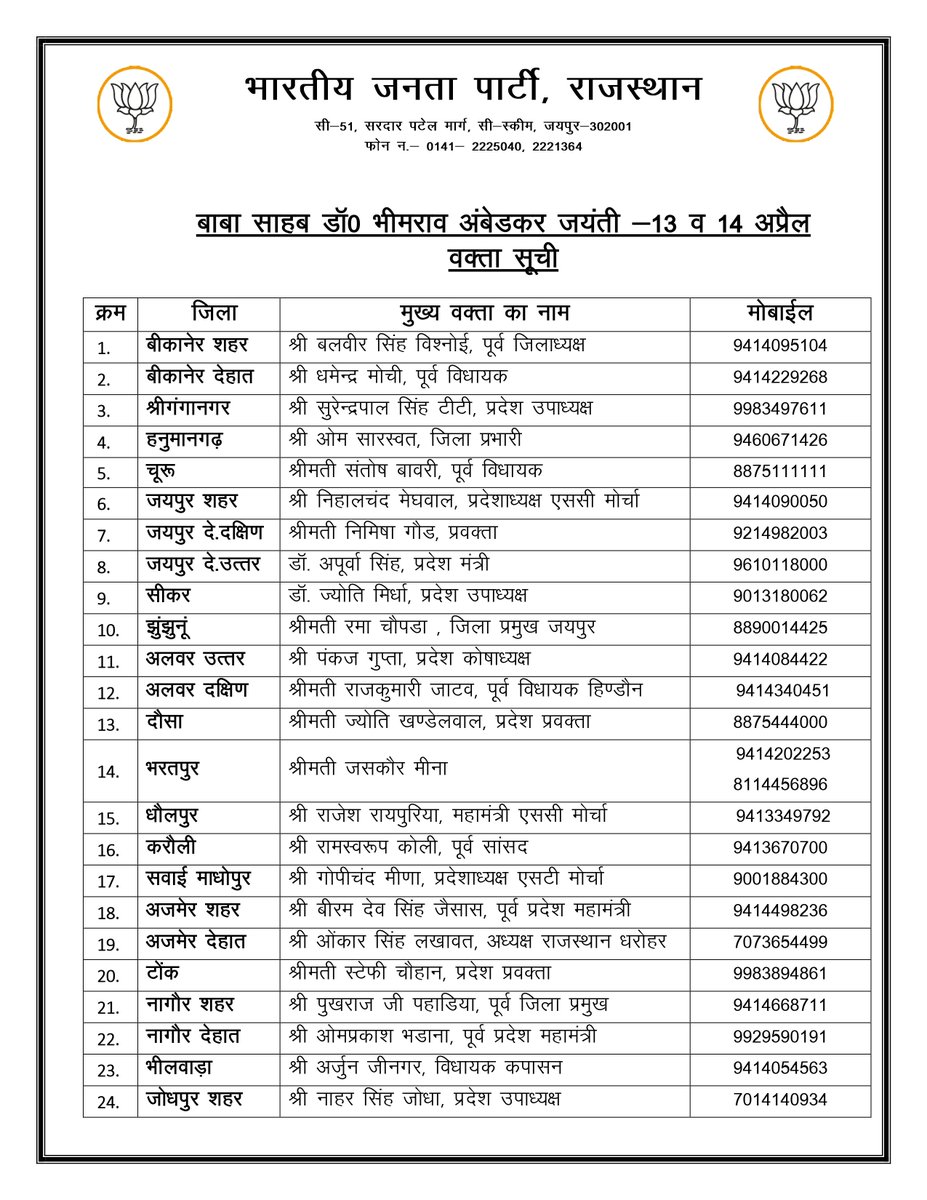 भारतीय जनता पार्टी, राजस्थान

सी–51, सरदार पटेल मार्ग, सी–स्कीम, जयपुर–302001
फोन न.– 0141– 2225040, 2221364

बाबा साहब डॉ0 भीमराव अंबेडकर जयंती –13 व 14 अप्रैल
वक्ता सूची

| क्रम | जिला | मुख्य वक्ता का नाम | मोबाईल |
|---|---|---|---|
| 1. | बीकानेर शहर | श्री बलवीर सिंह विश्नोई, पूर्व जिलाध्यक्ष | 9414095104 |
| 2. | बीकानेर देहात | श्री धमेन्द्र मोची, पूर्व विधायक | 9414229268 |
| 3. | श्रीगंगानगर | श्री सुरेन्द्रपाल सिंह टीटी, प्रदेश उपाध्यक्ष | 9983497611 |
| 4. | हनुमानगढ़ | श्री ओम सारस्वत, जिला प्रभारी | 9460671426 |
| 5. | चूरू | श्रीमती संतोष बावरी, पूर्व विधायक | 8875111111 |
| 6. | जयपुर शहर | श्री निहालचंद मेघवाल, प्रदेशाध्यक्ष एससी मोर्चा | 9414090050 |
| 7. | जयपुर दे.दक्षिण | श्रीमती निमिषा गौड, प्रवक्ता | 9214982003 |
| 8. | जयपुर दे.उत्तर | डॉ. अपूर्वा सिंह, प्रदेश मंत्री | 9610118000 |
| 9. | सीकर | डॉ. ज्योति मिर्धा, प्रदेश उपाध्यक्ष | 9013180062 |
| 10. | झुंझुनूं | श्रीमती रमा चौपडा , जिला प्रमुख जयपुर | 8890014425 |
| 11. | अलवर उत्तर | श्री पंकज गुप्ता, प्रदेश कोषाध्यक्ष | 9414084422 |
| 12. | अलवर दक्षिण | श्रीमती राजकुमारी जाटव, पूर्व विधायक हिण्डौन | 9414340451 |
| 13. | दौसा | श्रीमती ज्योति खण्डेलवाल, प्रदेश प्रवक्ता | 8875444000 |
| 14. | भरतपुर | श्रीमती जसकौर मीना | 9414202253 8114456896 |
| 15. | धौलपुर | श्री राजेश रायपुरिया, महामंत्री एससी मोर्चा | 9413349792 |
| 16. | करौली | श्री रामस्वरूप कोली, पूर्व सांसद | 9413670700 |
| 17. | सवाई माधोपुर | श्री गोपीचंद मीणा, प्रदेशाध्यक्ष एसटी मोर्चा | 9001884300 |
| 18. | अजमेर शहर | श्री बीरम देव सिंह जैसास, पूर्व प्रदेश महामंत्री | 9414498236 |
| 19. | अजमेर देहात | श्री ओंकार सिंह लखावत, अध्यक्ष राजस्थान धरोहर | 7073654499 |
| 20. | टोंक | श्रीमती स्टेफी चौहान, प्रदेश प्रवक्ता | 9983894861 |
| 21. | नागौर शहर | श्री पुखराज जी पहाडिया, पूर्व जिला प्रमुख | 9414668711 |
| 22. | नागौर देहात | श्री ओमप्रकाश भडाना, पूर्व प्रदेश महामंत्री | 9929590191 |
| 23. | भीलवाड़ा | श्री अर्जुन जीनगर, विधायक कपासन | 9414054563 |
| 24. | जोधपुर शहर | श्री नाहर सिंह जोधा, प्रदेश उपाध्यक्ष | 7014140934 |